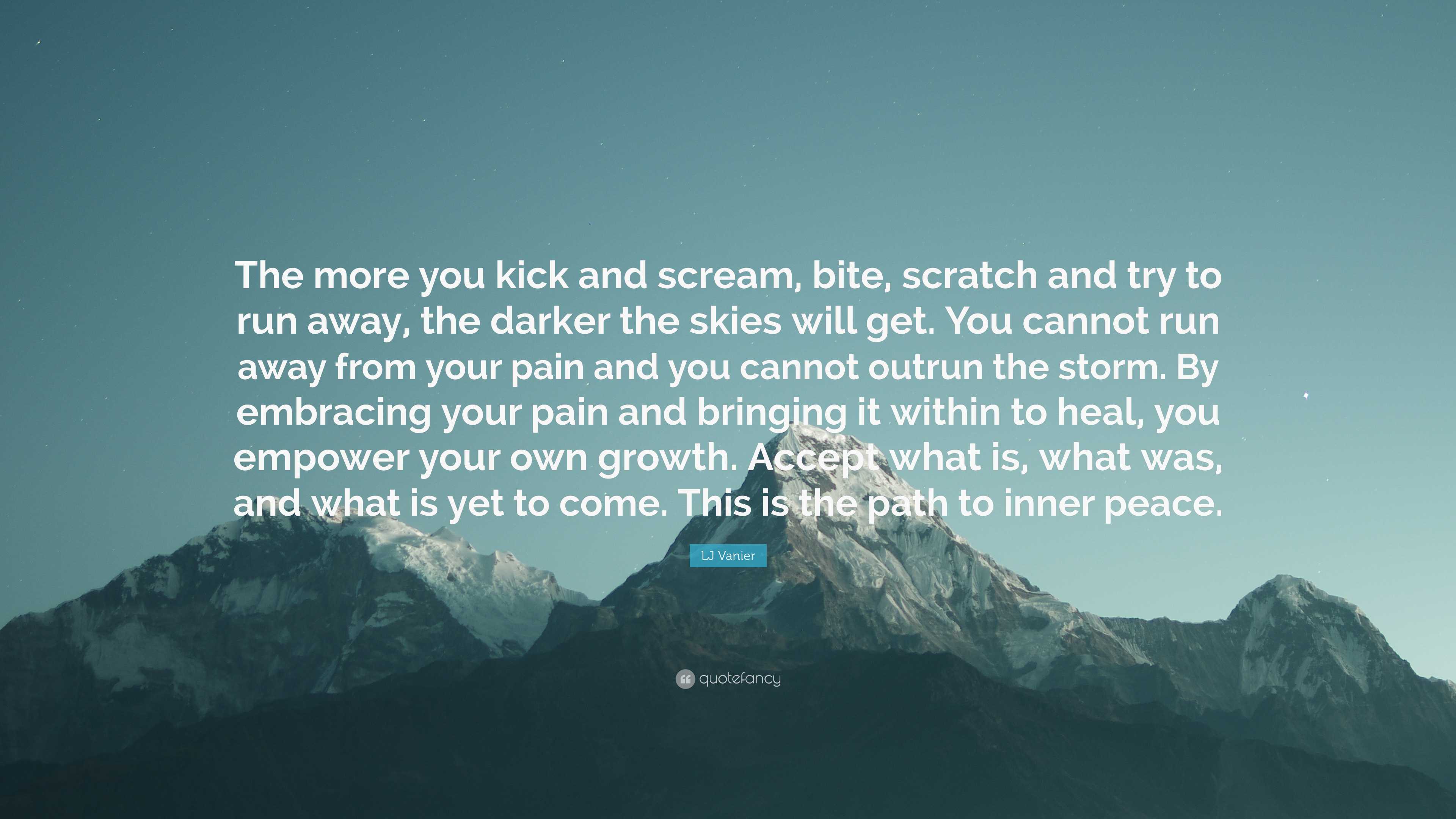 The more you kick and scream, bite, scratch and try to run away, the darker the skies will get. You cannot run away from your pain and you cannot outrun the storm. By embracing your pain and bringing it within to heal, you empower your own growth. Accept what is, what was, and what is yet to come. This is the path to inner peace.

LJ Vanier

quotefancy